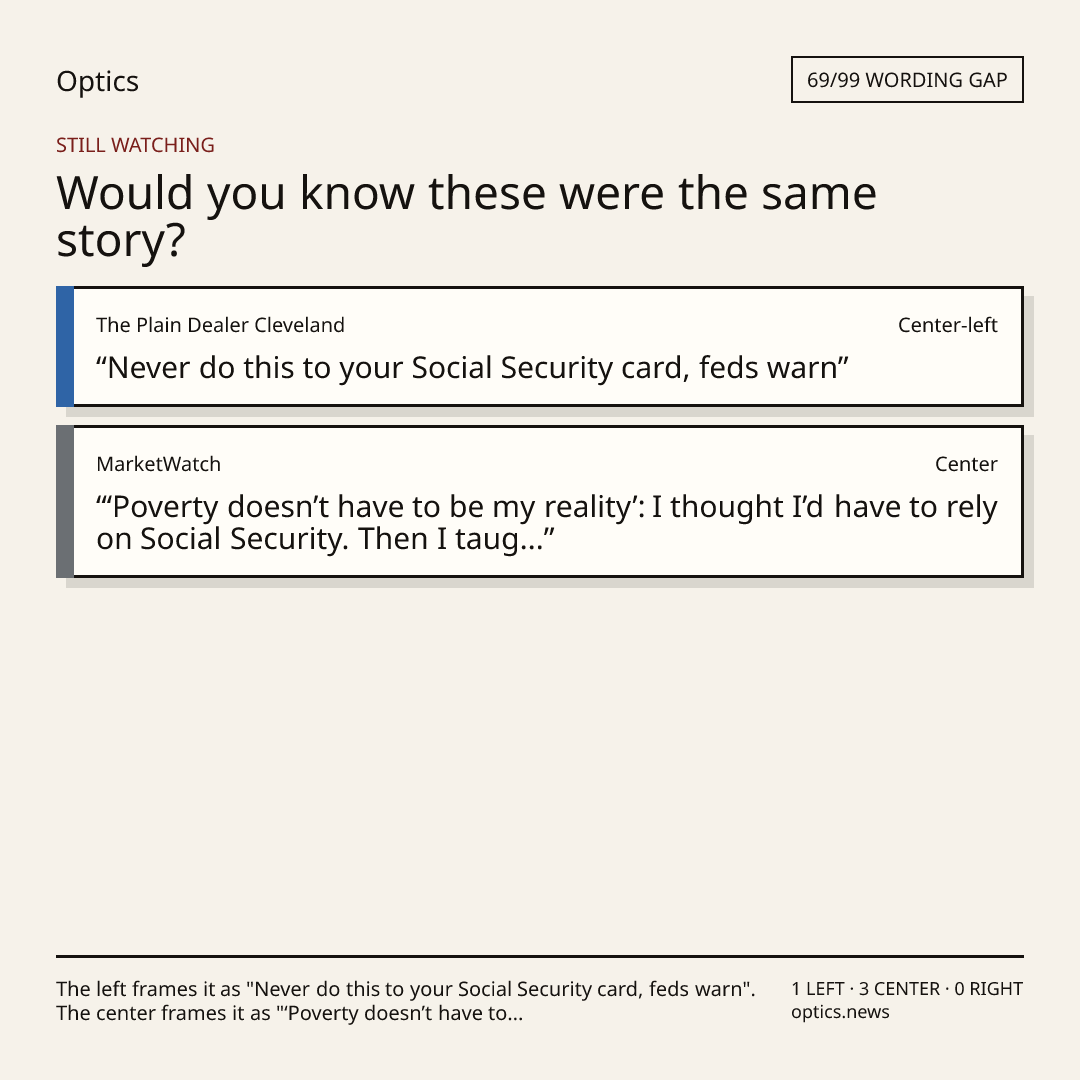 Optics

69/99 WORDING GAP

STILL WATCHING

Would you know these were the same story?

The Plain Dealer Cleveland

Center-left

"Never do this to your Social Security card, feds warn"

MarketWatch

Center

"'Poverty doesn't have to be my reality': I thought I'd have to rely on Social Security. Then I taug..."

The left frames it as "Never do this to your Social Security card, feds warn". The center frames it as "'Poverty doesn't have to...

1 LEFT · 3 CENTER · 0 RIGHT
optics.news